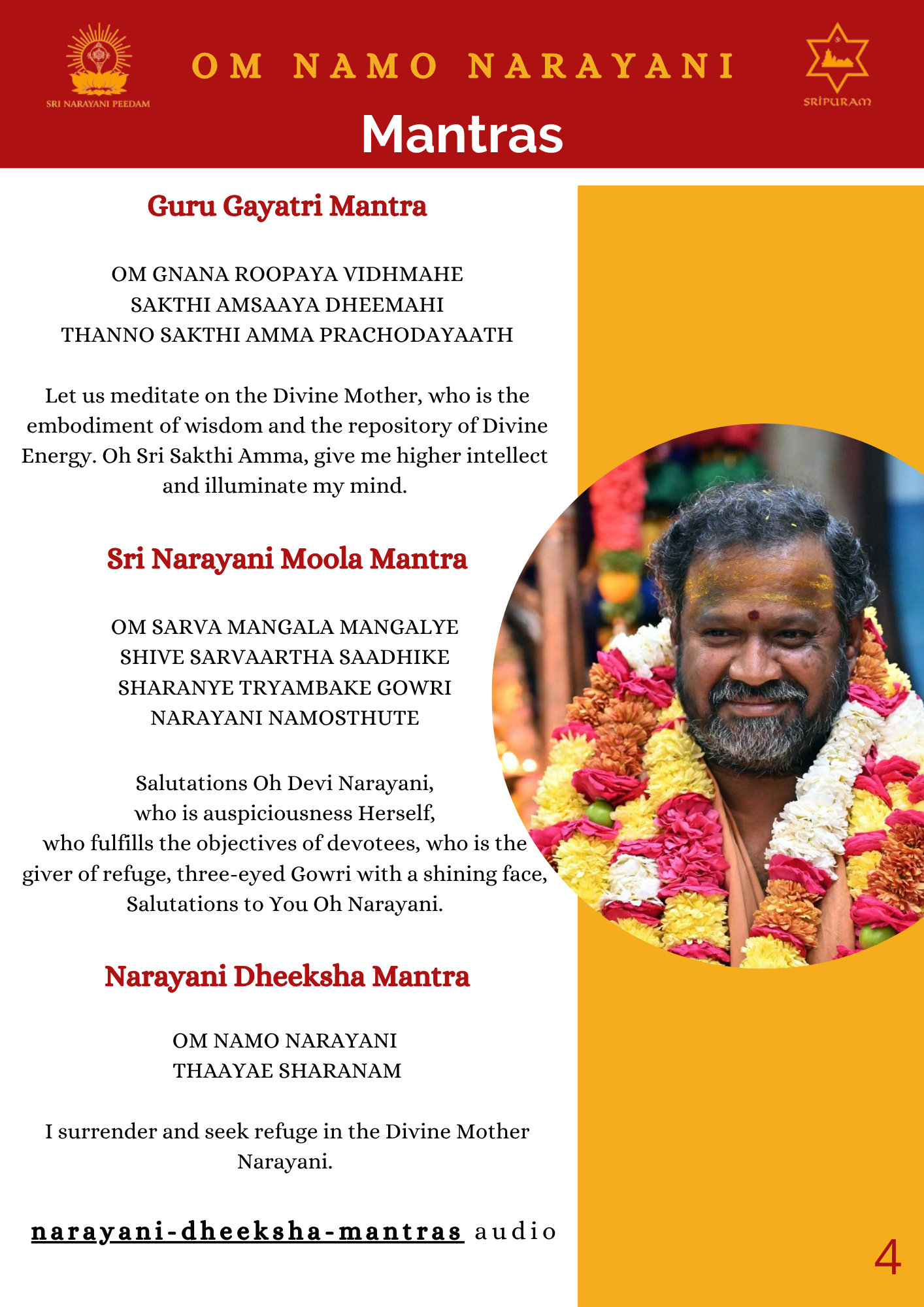 SRI NARAYANI PEEDAM

OM NAMO NARAYANI

SRIPURAM

Mantras

Guru Gayatri Mantra

OM GNANA ROOPAYA VIDHMAHE
SAKTHI AMSAAYA DHEEMAHI
THANNO SAKTHI AMMA PRACHODAYAATH

Let us meditate on the Divine Mother, who is the embodiment of wisdom and the repository of Divine Energy. Oh Sri Sakthi Amma, give me higher intellect and illuminate my mind.

Sri Narayani Moola Mantra

OM SARVA MANGALA MANGALYE
SHIVE SARVAARTHA SAADHIKE
SHARANYE TRYAMBAKE GOWRI
NARAYANI NAMOSTHUTE

Salutations Oh Devi Narayani,
who is auspiciousness Herself,
who fulfills the objectives of devotees, who is the giver of refuge, three-eyed Gowri with a shining face, Salutations to You Oh Narayani.

Narayani Dheeksha Mantra

OM NAMO NARAYANI
THAAYAE SHARANAM

I surrender and seek refuge in the Divine Mother Narayani.

narayani-dheeksha-mantras audio

4